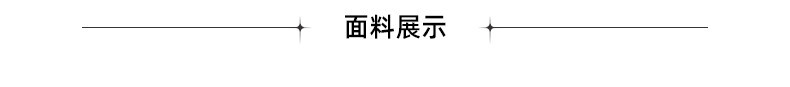 面料展示